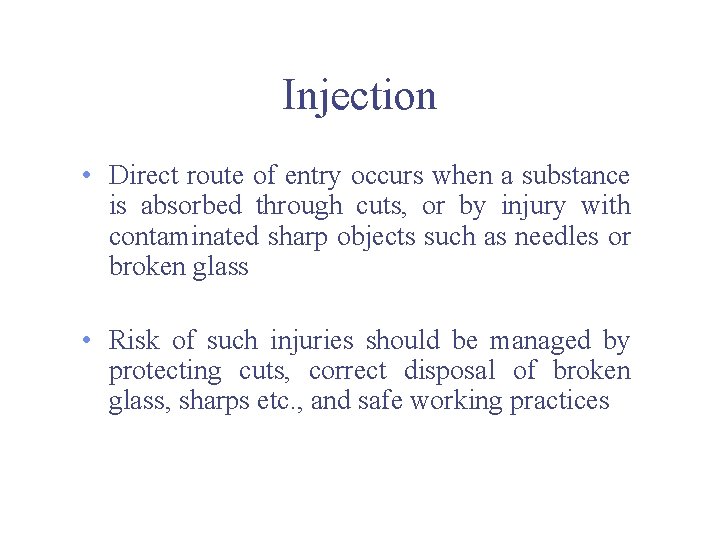 Injection

• Direct route of entry occurs when a substance is absorbed through cuts, or by injury with contaminated sharp objects such as needles or broken glass

• Risk of such injuries should be managed by protecting cuts, correct disposal of broken glass, sharps etc., and safe working practices